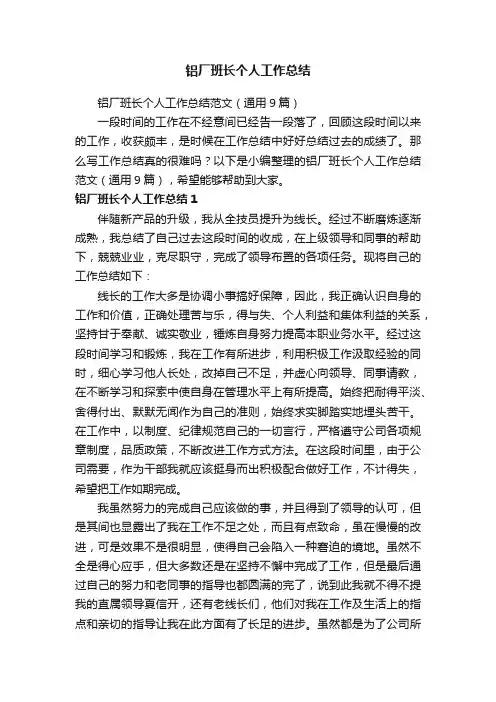 铝厂班长个人工作总结

铝厂班长个人工作总结范文（通用9篇）

一段时间的工作在不经意间已经告一段落了，回顾这段时间以来的工作，收获颇丰，是时候在工作总结中好好总结过去的成绩了。那么写工作总结真的很难吗？以下是小编整理的铝厂班长个人工作总结范文（通用9篇），希望能够帮助到大家。

铝厂班长个人工作总结1

伴随新产品的升级，我从全技员提升为线长。经过不断磨炼逐渐成熟，我总结了自己过去这段时间的收成，在上级领导和同事的帮助下，兢兢业业，克尽职守，完成了领导布置的各项任务。现将自己的工作总结如下：

线长的工作大多是协调小事搞好保障，因此，我正确认识自身的工作和价值，正确处理苦与乐，得与失、个人利益和集体利益的关系，坚持甘于奉献、诚实敬业，锤炼自身努力提高本职业务水平。经过这段时间学习和锻炼，我在工作有所进步，利用积极工作汲取经验的同时，细心学习他人长处，改掉自己不足，并虚心向领导、同事请教，在不断学习和探索中使自身在管理水平上有所提高。始终把耐得平淡、舍得付出、默默无闻作为自己的准则，始终求实脚踏实地埋头苦干。在工作中，以制度、纪律规范自己的一切言行，严格遵守公司各项规章制度，品质政策，不断改进工作方式方法。在这段时间里，由于公司需要，作为干部我就应该挺身而出积极配合做好工作，不计得失，希望把工作如期完成。

我虽然努力的完成自己应该做的事，并且得到了领导的认可，但是其间也显露出了我在工作不足之处，而且有点致命，虽在慢慢的改进，可是效果不是很明显，使得自己会陷入一种窘迫的境地。虽然不全是得心应手，但大多数还是在坚持不懈中完成了工作，但是最后通过自己的努力和老同事的指导也都圆满的完了，说到此我就不得不提我的直属领导夏信开，还有老线长们，他们对我在工作及生活上的指点和亲切的指导让我在此方面有了长足的进步。虽然都是为了公司所